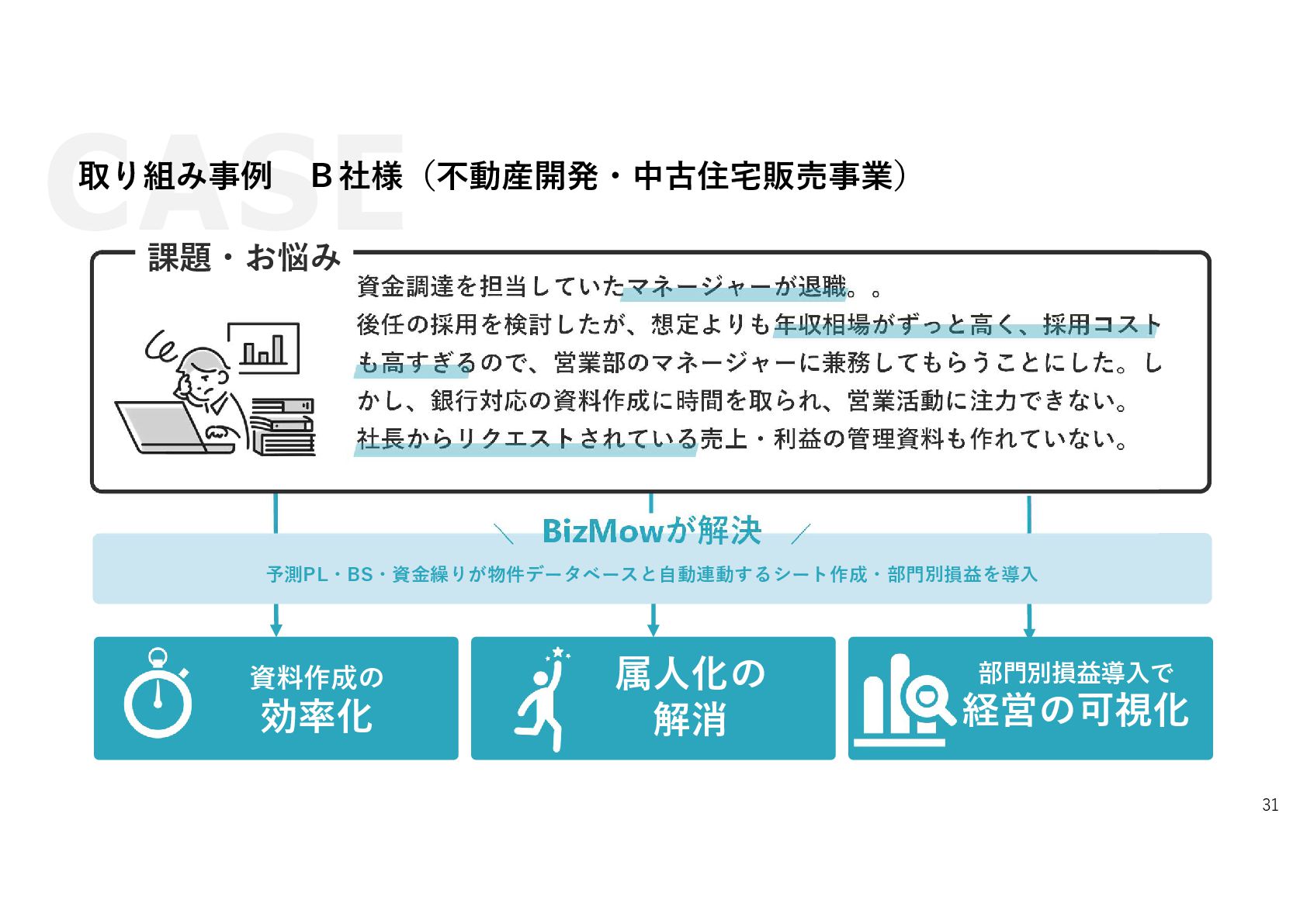 取り組み事例 B社様（不動産開発・中古住宅販売事業）

課題・お悩み

資金調達を担当していたマネージャーが退職。。後任の採用を検討したが、想定よりも年収相場がずっと高く、採用コストも高すぎるので、営業部のマネージャーに兼務してもらうことにした。しかし、銀行対応の資料作成に時間を取られ、営業活動に注力できない。社長からリクエストされている売上・利益の管理資料も作れていない。

BizMowが解決

予測PL・BS・資金繰りが物件データベースと自動連動するシート作成・部門別損益を導入

資料作成の
効率化

属人化の
解消

部門別損益導入で
経営の可視化

31

CASE